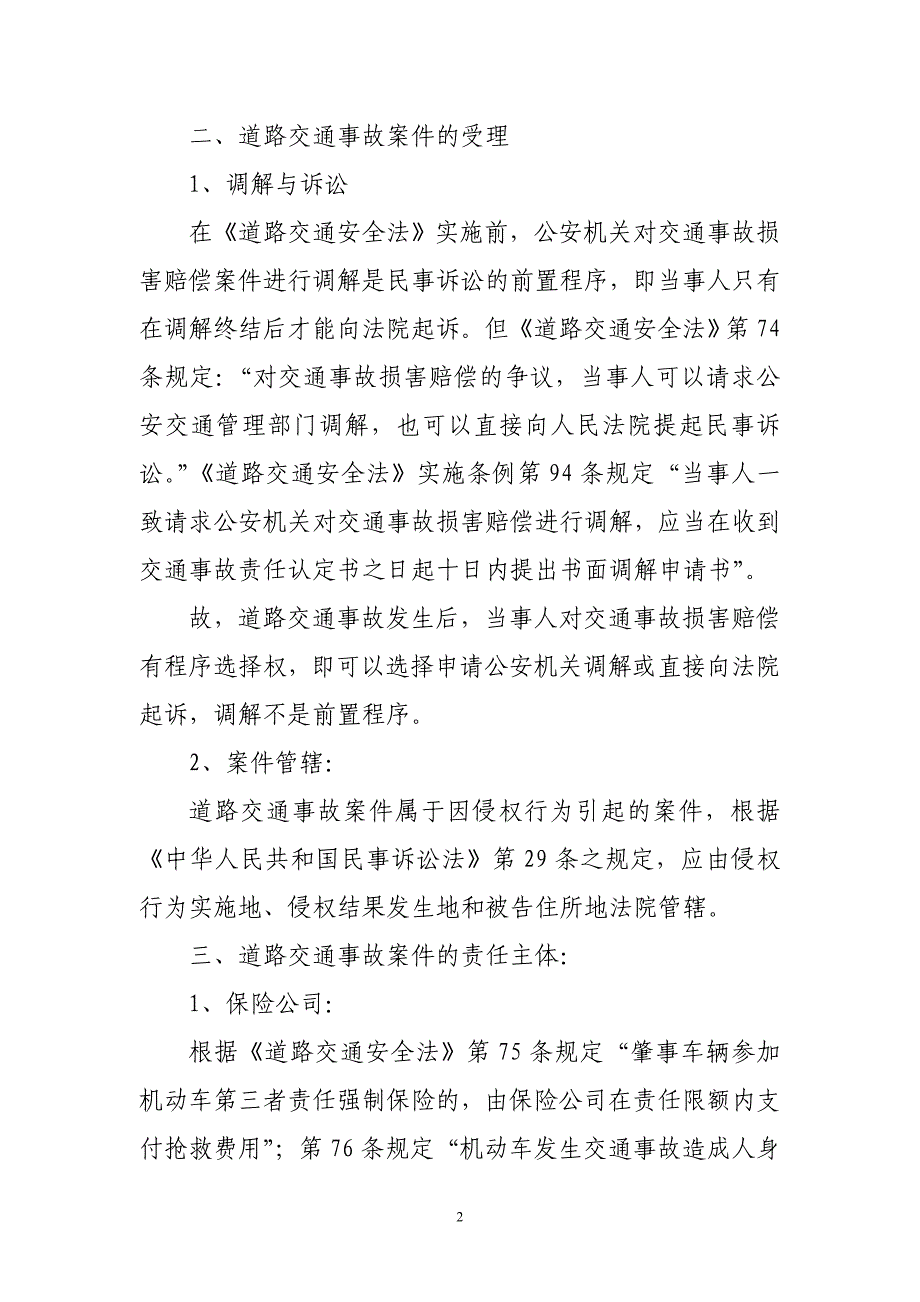 二、道路交通事故案件的受理

1、调解与诉讼

在《道路交通安全法》实施前，公安机关对交通事故损害赔偿案件进行调解是民事诉讼的前置程序，即当事人只有在调解终结后才能向法院起诉。但《道路交通安全法》第 74 条规定：“对交通事故损害赔偿的争议，当事人可以请求公安交通管理部门调解，也可以直接向人民法院提起民事诉讼。”《道路交通安全法》实施条例第 94 条规定“当事人一致请求公安机关对交通事故损害赔偿进行调解，应当在收到交通事故责任认定书之日起十日内提出书面调解申请书”。

故，道路交通事故发生后，当事人对交通事故损害赔偿有程序选择权，即可以选择申请公安机关调解或直接向法院起诉，调解不是前置程序。

2、案件管辖：

道路交通事故案件属于因侵权行为引起的案件，根据《中华人民共和国民事诉讼法》第 29 条之规定，应由侵权行为实施地、侵权结果发生地和被告住所地法院管辖。

三、道路交通事故案件的责任主体：

1、保险公司：

根据《道路交通安全法》第 75 条规定“肇事车辆参加机动车第三者责任强制保险的，由保险公司在责任限额内支付抢救费用”；第 76 条规定“机动车发生交通事故造成人身

2